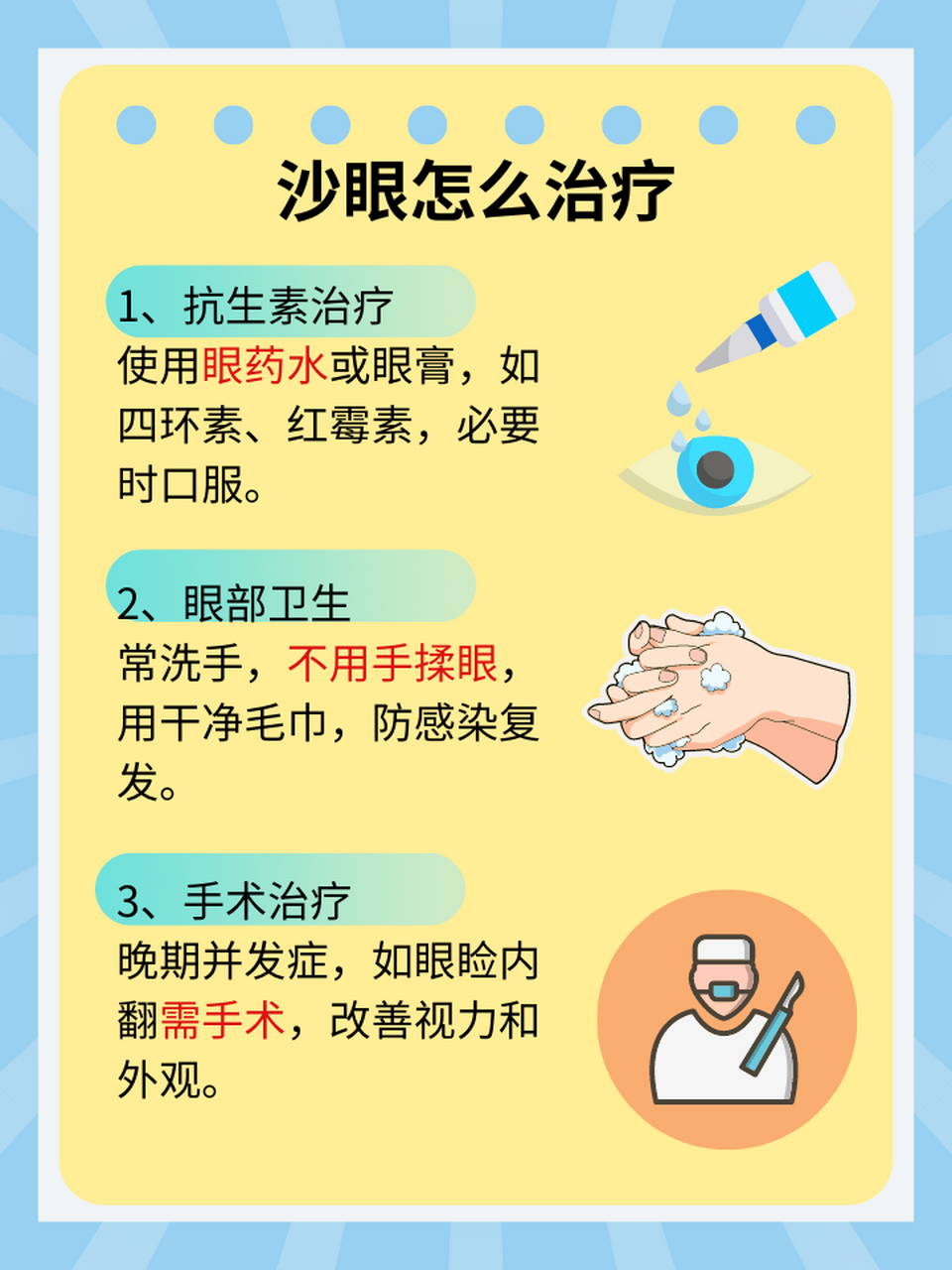 沙眼怎么治疗

1、抗生素治疗
使用眼药水或眼膏，如四环素、红霉素，必要时口服。

2、眼部卫生
常洗手，不用手揉眼，用干净毛巾，防感染复发。

3、手术治疗
晚期并发症，如眼睑内翻需手术，改善视力和外观。